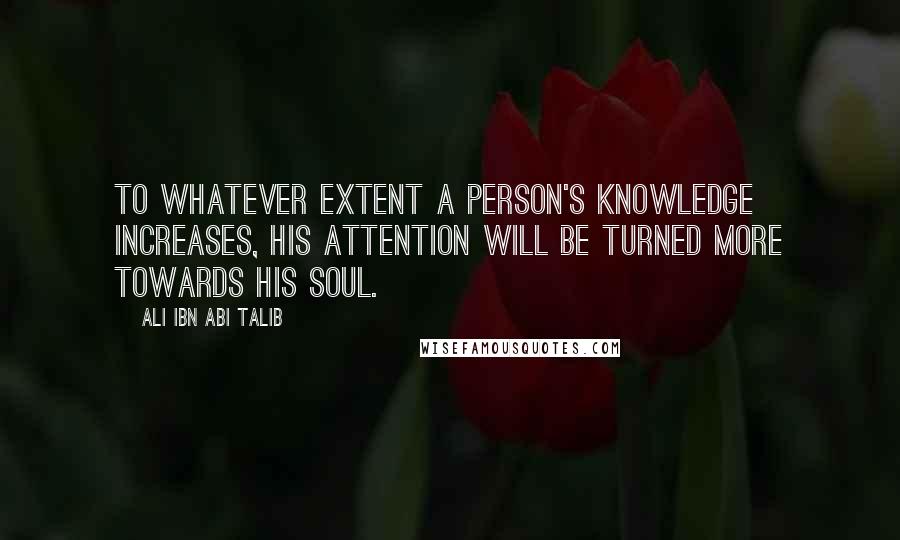 TO WHATEVER EXTENT A PERSON'S KNOWLEDGE INCREASES, HIS ATTENTION WILL BE TURNED MORE TOWARDS HIS SOUL.

ALI IBN ABI TALIB

WISEFAMOUSQUOTES.COM